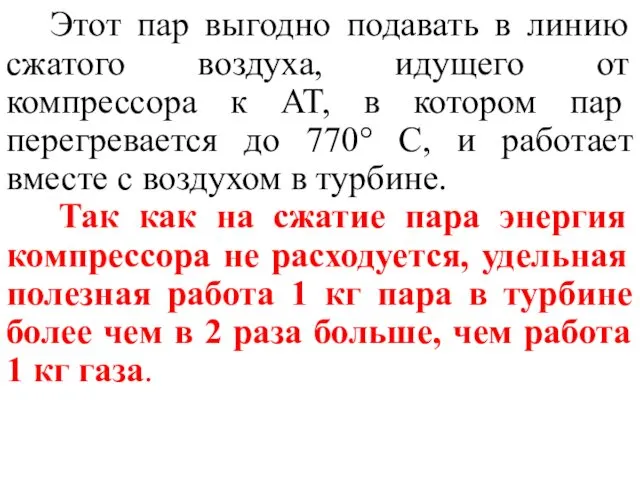 Этот пар выгодно подавать в линию сжатого воздуха, идущего от компрессора к АТ, в котором пар перегревается до 770° С, и работает вместе с воздухом в турбине.

Так как на сжатие пара энергия компрессора не расходуется, удельная полезная работа 1 кг пара в турбине более чем в 2 раза больше, чем работа 1 кг газа.